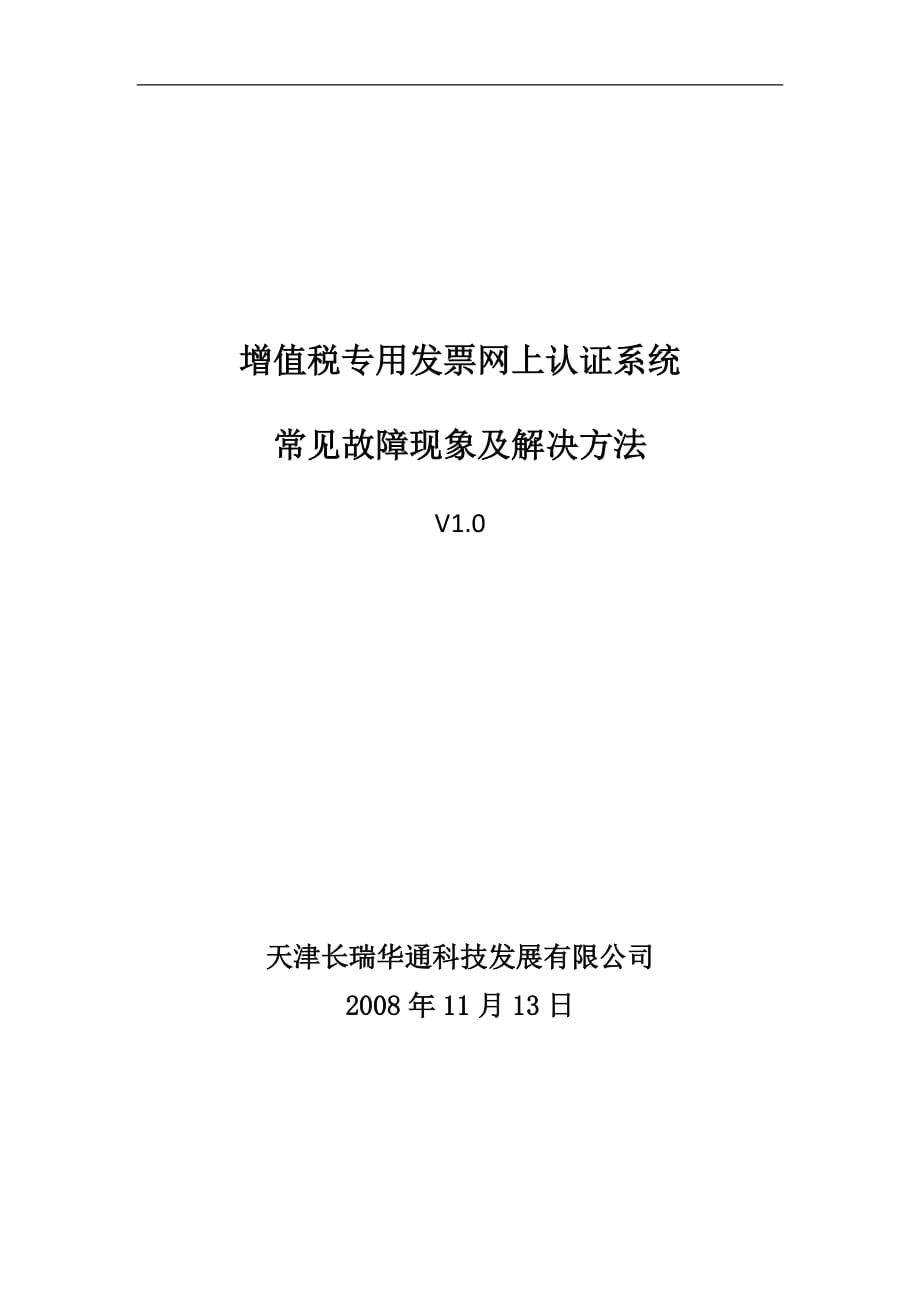 增值税专用发票网上认证系统

常见故障现象及解决方法

V1.0

天津长瑞华通科技发展有限公司

2008年11月13日